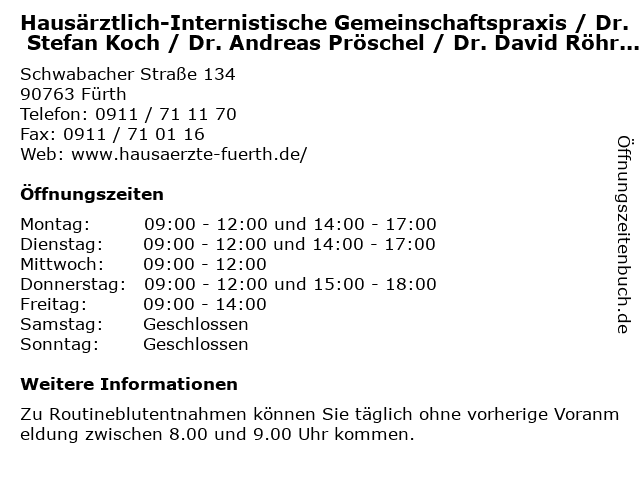 Hausärztlich-Internistische Gemeinschaftspraxis / Dr. Stefan Koch / Dr. Andreas Pröschel / Dr. David Röhr...

Schwabacher Straße 134
90763 Fürth
Telefon: 0911 / 71 11 70
Fax: 0911 / 71 01 16
Web: www.hausaerzte-fuerth.de/

Öffnungszeiten

| | |
|---|---|
| Montag: | 09:00 - 12:00 und 14:00 - 17:00 |
| Dienstag: | 09:00 - 12:00 und 14:00 - 17:00 |
| Mittwoch: | 09:00 - 12:00 |
| Donnerstag: | 09:00 - 12:00 und 15:00 - 18:00 |
| Freitag: | 09:00 - 14:00 |
| Samstag: | Geschlossen |
| Sonntag: | Geschlossen |

Weitere Informationen

Zu Routineblutentnahmen können Sie täglich ohne vorherige Voranm eldung zwischen 8.00 und 9.00 Uhr kommen.

Öffnungszeitenbuch.de